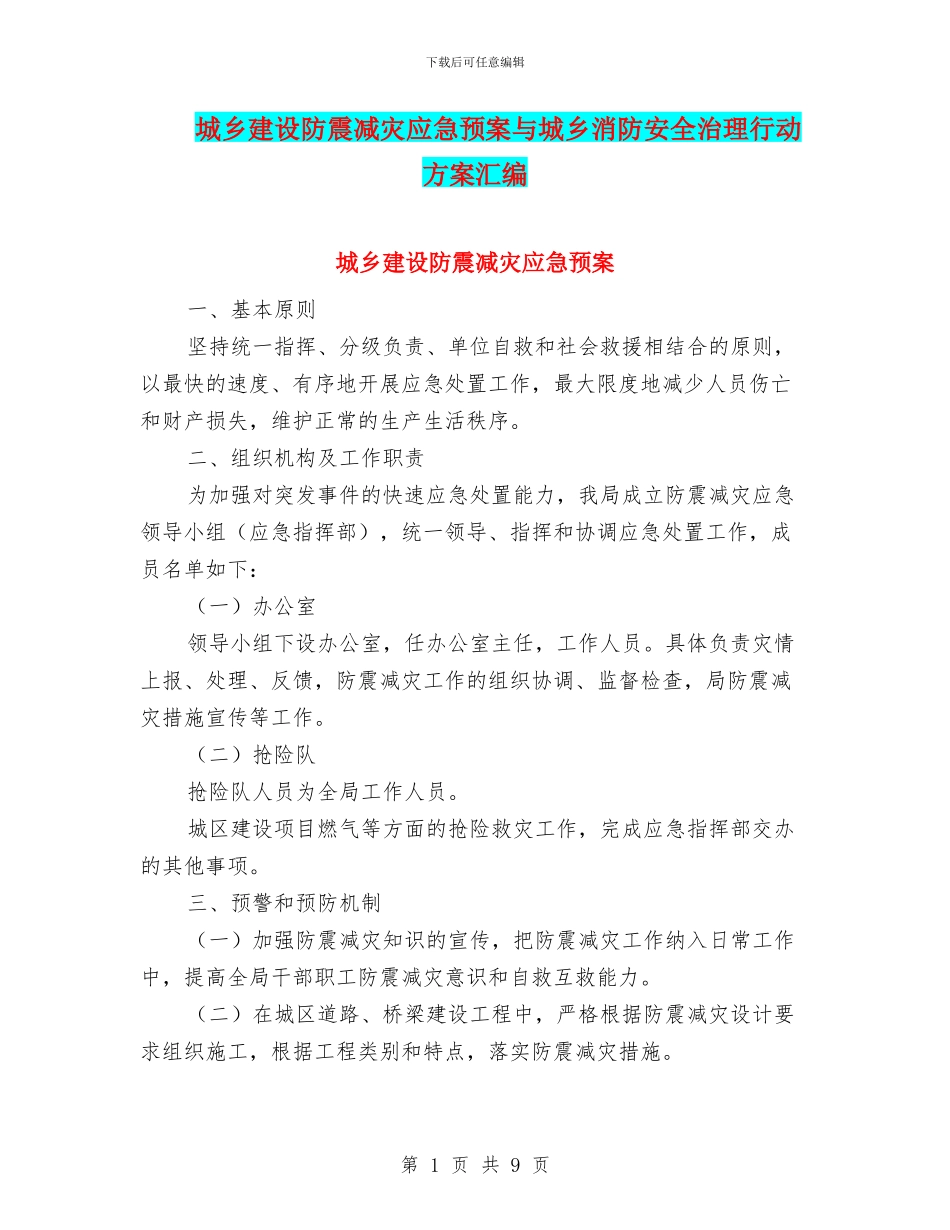 下载后可任意编辑

城乡建设防震减灾应急预案与城乡消防安全治理行动方案汇编

城乡建设防震减灾应急预案

一、基本原则

坚持统一指挥、分级负责、单位自救和社会救援相结合的原则，以最快的速度、有序地开展应急处置工作，最大限度地减少人员伤亡和财产损失，维护正常的生产生活秩序。

二、组织机构及工作职责

为加强对突发事件的快速应急处置能力，我局成立防震减灾应急领导小组（应急指挥部），统一领导、指挥和协调应急处置工作，成员名单如下：

（一）办公室

领导小组下设办公室，任办公室主任，工作人员。具体负责灾情上报、处理、反馈，防震减灾工作的组织协调、监督检查，局防震减灾措施宣传等工作。

（二）抢险队

抢险队人员为全局工作人员。

城区建设项目燃气等方面的抢险救灾工作，完成应急指挥部交办的其他事项。

三、预警和预防机制

（一）加强防震减灾知识的宣传，把防震减灾工作纳入日常工作中，提高全局干部职工防震减灾意识和自救互救能力。

（二）在城区道路、桥梁建设工程中，严格根据防震减灾设计要求组织施工，根据工程类别和特点，落实防震减灾措施。

第 1 页 共 9 页